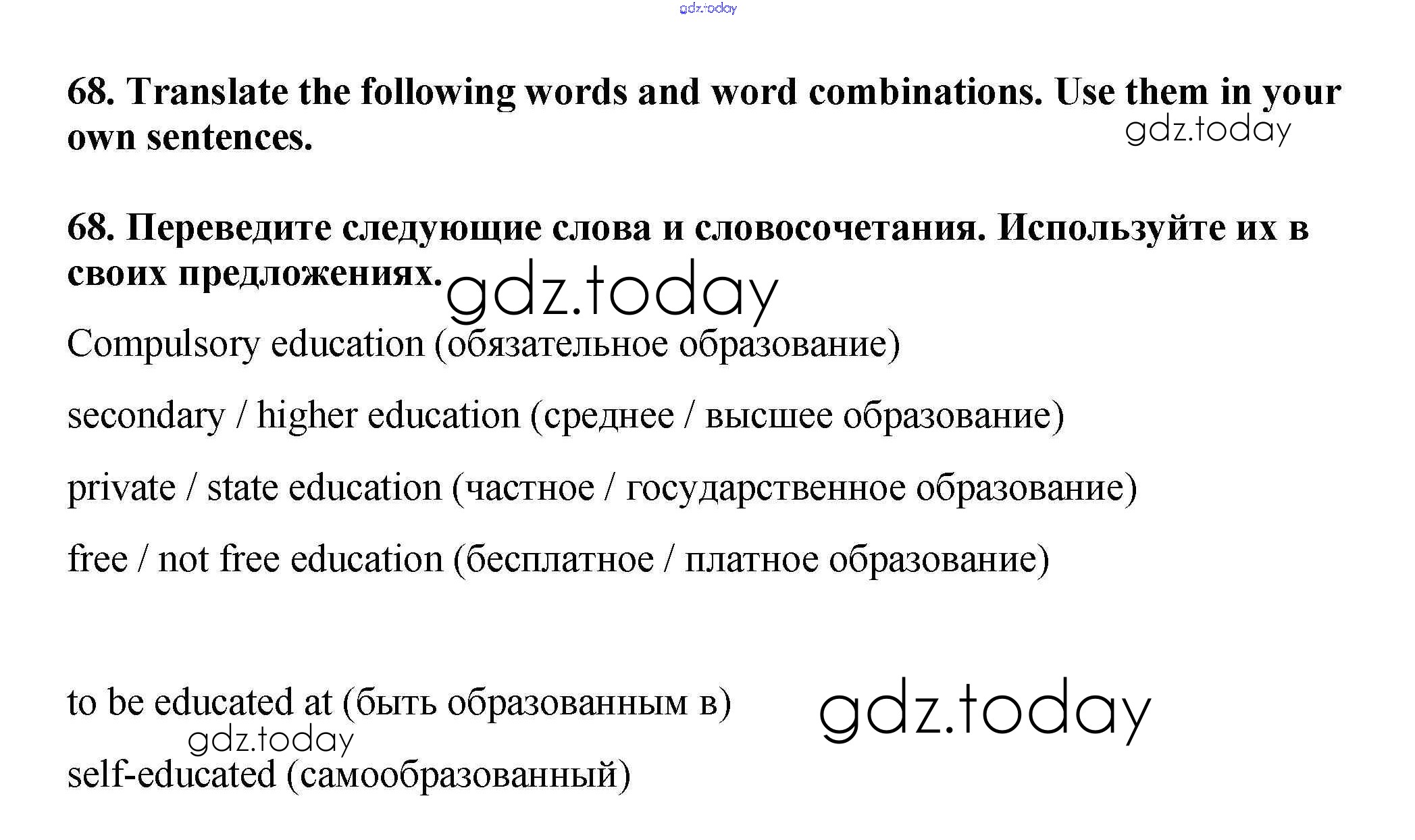 68. Translate the following words and word combinations. Use them in your own sentences.

68. Переведите следующие слова и словосочетания. Используйте их в своих предложениях.

Compulsory education (обязательное образование)

secondary / higher education (среднее / высшее образование)

private / state education (частное / государственное образование)

free / not free education (бесплатное / платное образование)

to be educated at (быть образованным в)

self-educated (самообразованный)

gdz.today